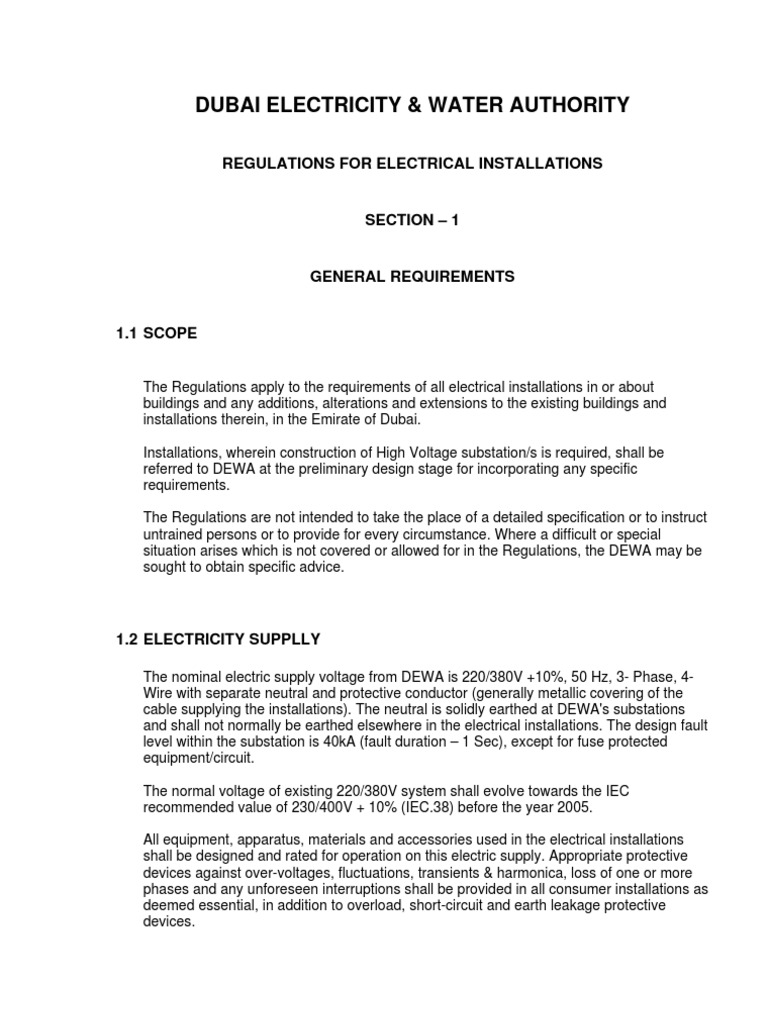 DUBAI ELECTRICITY & WATER AUTHORITY

REGULATIONS FOR ELECTRICAL INSTALLATIONS

SECTION – 1

GENERAL REQUIREMENTS

1.1 SCOPE

The Regulations apply to the requirements of all electrical installations in or about buildings and any additions, alterations and extensions to the existing buildings and installations therein, in the Emirate of Dubai.

Installations, wherein construction of High Voltage substation/s is required, shall be referred to DEWA at the preliminary design stage for incorporating any specific requirements.

The Regulations are not intended to take the place of a detailed specification or to instruct untrained persons or to provide for every circumstance. Where a difficult or special situation arises which is not covered or allowed for in the Regulations, the DEWA may be sought to obtain specific advice.

1.2 ELECTRICITY SUPPLLY

The nominal electric supply voltage from DEWA is 220/380V +10%, 50 Hz, 3- Phase, 4-Wire with separate neutral and protective conductor (generally metallic covering of the cable supplying the installations). The neutral is solidly earthed at DEWA's substations and shall not normally be earthed elsewhere in the electrical installations. The design fault level within the substation is 40kA (fault duration – 1 Sec), except for fuse protected equipment/circuit.

The normal voltage of existing 220/380V system shall evolve towards the IEC recommended value of 230/400V + 10% (IEC.38) before the year 2005.

All equipment, apparatus, materials and accessories used in the electrical installations shall be designed and rated for operation on this electric supply. Appropriate protective devices against over-voltages, fluctuations, transients & harmonica, loss of one or more phases and any unforeseen interruptions shall be provided in all consumer installations as deemed essential, in addition to overload, short-circuit and earth leakage protective devices.